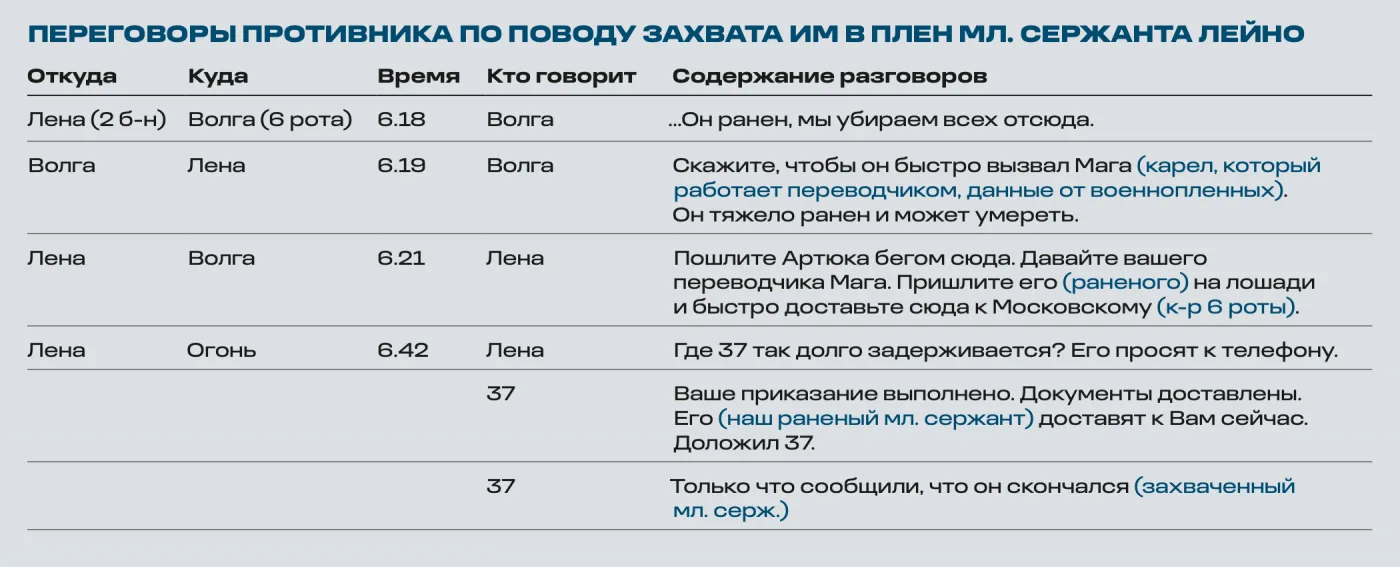 ПЕРЕГОВОРЫ ПРОТИВНИКА ПО ПОВОДУ ЗАХВАТА ИМ В ПЛЕН МЛ. СЕРЖАНТА ЛЕЙНО

| Откуда | Куда | Время | Кто говорит | Содержание разговоров |
|---|---|---|---|---|
| Лена (2 б-н) | Волга (6 рота) | 6.18 | Волга | ...Он ранен, мы убираем всех отсюда. |
| Волга | Лена | 6.19 | Волга | Скажите, чтобы он быстро вызвал Мага (карел, который работает переводчиком, данные от военнопленных). Он тяжело ранен и может умереть. |
| Лена | Волга | 6.21 | Лена | Пошлите Артюка бегом сюда. Давайте вашего переводчика Мага. Пришлите его (раненого) на лошади и быстро доставьте сюда к Московскому (к-р 6 роты). |
| Лена | Огонь | 6.42 | Лена | Где 37 так долго задерживается? Его просят к телефону. |
| | | | 37 | Ваше приказание выполнено. Документы доставлены. Его (наш раненый мл. сержант) доставят к Вам сейчас. Доложил 37. |
| | | | 37 | Только что сообщили, что он скончался (захваченный мл. серж.) |